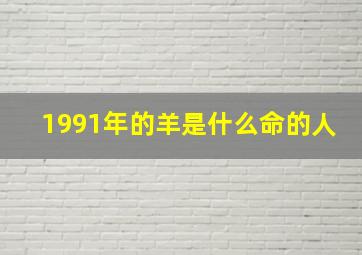 1991年的羊是什么命的人